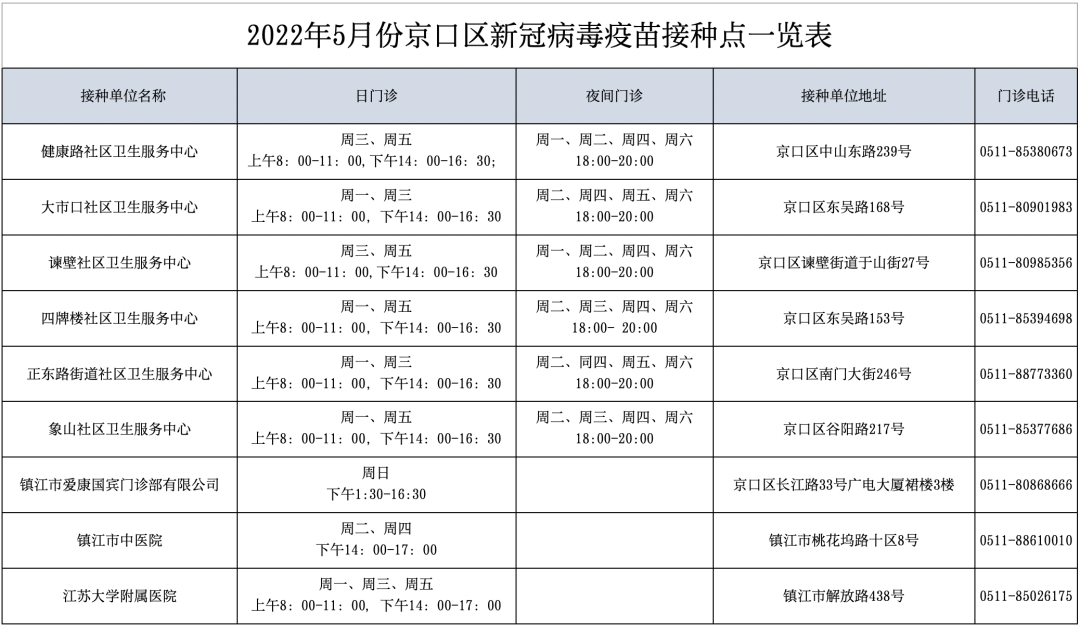 2022年5月份京口区新冠病毒疫苗接种点一览表

| 接种单位名称 | 日门诊 | 夜间门诊 | 接种单位地址 | 门诊电话 |
|---|---|---|---|---|
| 健康路社区卫生服务中心 | 周三、周五 上午8：00-11：00，下午14：00-16：30； | 周一、周二、周四、周六 18:00-20:00 | 京口区中山东路239号 | 0511-85380673 |
| 大市口社区卫生服务中心 | 周一、周三 上午8：00-11：00，下午14：00-16：30 | 周二、周四、周五、周六 18:00-20:00 | 京口区东吴路168号 | 0511-80901983 |
| 谏壁社区卫生服务中心 | 周三、周五 上午8：00-11：00,下午14：00-16：30 | 周一、周二、周四、周六 18:00-20:00 | 京口区谏壁街道于山街27号 | 0511-80985356 |
| 四牌楼社区卫生服务中心 | 周一、周五 上午8：00-11：00，下午14：00-16：30 | 周二、周三、周四、周六 18:00- 20:00 | 京口区东吴路153号 | 0511-85394698 |
| 正东路街道社区卫生服务中心 | 周一、周三 上午8：00-11：00，下午14：00-16：30 | 周二、同四、周五、周六 18:00-20:00 | 京口区南门大街246号 | 0511-88773360 |
| 象山社区卫生服务中心 | 周一、周五 上午8：00-11：00，下午14：00-16：30 | 周二、周三、周四、周六 18:00-20:00 | 京口区谷阳路217号 | 0511-85377686 |
| 镇江市爱康国宾门诊部有限公司 | 周日 下午1:30-16:30 |  | 京口区长江路33号广电大厦裙楼3楼 | 0511-80868666 |
| 镇江市中医院 | 周二、周四 下午14：00-17：00 |  | 镇江市桃花坞路十区8号 | 0511-88610010 |
| 江苏大学附属医院 | 周一、周三、周五 上午8：00-11：00，下午14：00-17：00 |  | 镇江市解放路438号 | 0511-85026175 |